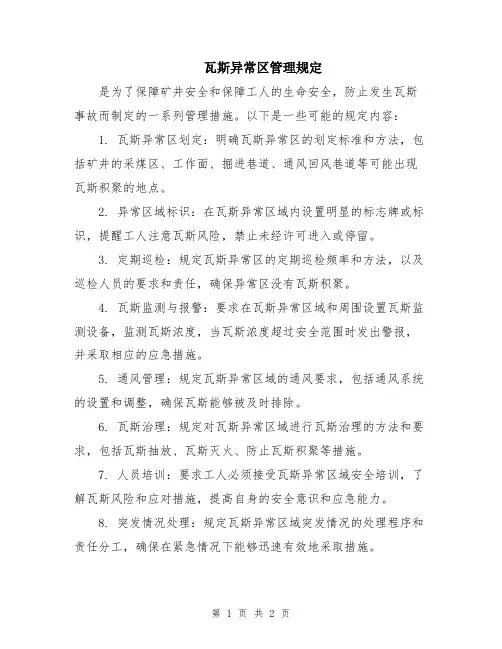 瓦斯异常区管理规定

是为了保障矿井安全和保障工人的生命安全，防止发生瓦斯事故而制定的一系列管理措施。以下是一些可能的规定内容：

1. 瓦斯异常区划定：明确瓦斯异常区的划定标准和方法，包括矿井的采煤区、工作面、掘进巷道、通风回风巷道等可能出现瓦斯积聚的地点。

2. 异常区域标识：在瓦斯异常区域内设置明显的标志牌或标识，提醒工人注意瓦斯风险，禁止未经许可进入或停留。

3. 定期巡检：规定瓦斯异常区的定期巡检频率和方法，以及巡检人员的要求和责任，确保异常区没有瓦斯积聚。

4. 瓦斯监测与报警：要求在瓦斯异常区域和周围设置瓦斯监测设备，监测瓦斯浓度，当瓦斯浓度超过安全范围时发出警报，并采取相应的应急措施。

5. 通风管理：规定瓦斯异常区域的通风要求，包括通风系统的设置和调整，确保瓦斯能够被及时排除。

6. 瓦斯治理：规定对瓦斯异常区域进行瓦斯治理的方法和要求，包括瓦斯抽放、瓦斯灭火、防止瓦斯积聚等措施。

7. 人员培训：要求工人必须接受瓦斯异常区域安全培训，了解瓦斯风险和应对措施，提高自身的安全意识和应急能力。

8. 突发情况处理：规定瓦斯异常区域突发情况的处理程序和责任分工，确保在紧急情况下能够迅速有效地采取措施。

第 1 页 共 2 页